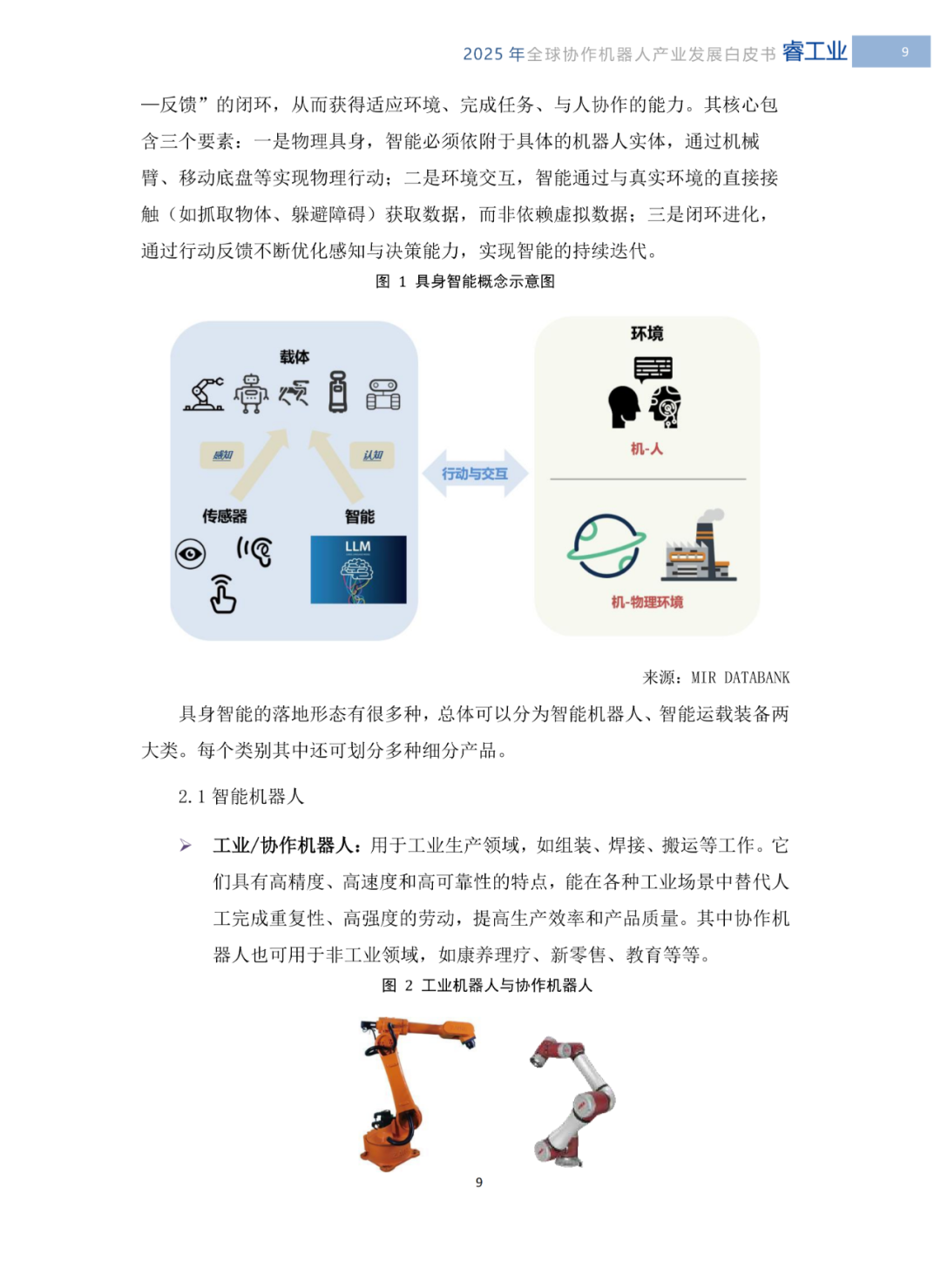 2025 年全球协作机器人产业发展白皮书 睿工业 9

—反馈”的闭环，从而获得适应环境、完成任务、与人协作的能力。其核心包含三个要素：一是物理具身，智能必须依附于具体的机器人实体，通过机械臂、移动底盘等实现物理行动；二是环境交互，智能通过与真实环境的直接接触（如抓取物体、躲避障碍）获取数据，而非依赖虚拟数据；三是闭环进化，通过行动反馈不断优化感知与决策能力，实现智能的持续迭代。

图 1 具身智能概念示意图

载体

感知

认知

传感器

智能

LLM

行动与交互

环境

机-人

机-物理环境

来源：MIR DATABANK

具身智能的落地形态有很多种，总体可以分为智能机器人、智能运载装备两大类。每个类别其中还可划分多种细分产品。

2.1 智能机器人

➢ 工业/协作机器人：用于工业生产领域，如组装、焊接、搬运等工作。它们具有高精度、高速度和高可靠性的特点，能在各种工业场景中替代人工完成重复性、高强度的劳动，提高生产效率和产品质量。其中协作机器人也可用于非工业领域，如康养理疗、新零售、教育等等。

图 2 工业机器人与协作机器人

9